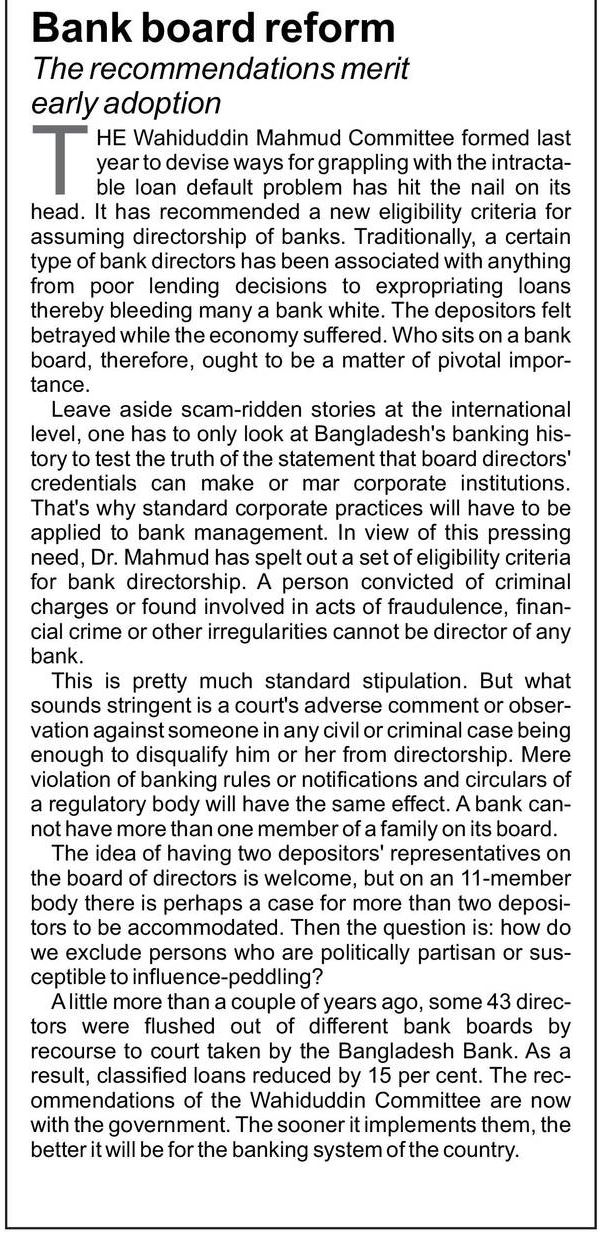 Bank board reform

The recommendations merit early adoption

THE Wahiduddin Mahmud Committee formed last year to devise ways for grappling with the intractable loan default problem has hit the nail on its head. It has recommended a new eligibility criteria for assuming directorship of banks. Traditionally, a certain type of bank directors has been associated with anything from poor lending decisions to expropriating loans thereby bleeding many a bank white. The depositors felt betrayed while the economy suffered. Who sits on a bank board, therefore, ought to be a matter of pivotal importance.

Leave aside scam-ridden stories at the international level, one has to only look at Bangladesh's banking history to test the truth of the statement that board directors' credentials can make or mar corporate institutions. That's why standard corporate practices will have to be applied to bank management. In view of this pressing need, Dr. Mahmud has spelt out a set of eligibility criteria for bank directorship. A person convicted of criminal charges or found involved in acts of fraudulence, financial crime or other irregularities cannot be director of any bank.

This is pretty much standard stipulation. But what sounds stringent is a court's adverse comment or observation against someone in any civil or criminal case being enough to disqualify him or her from directorship. Mere violation of banking rules or notifications and circulars of a regulatory body will have the same effect. A bank cannot have more than one member of a family on its board.

The idea of having two depositors' representatives on the board of directors is welcome, but on an 11-member body there is perhaps a case for more than two depositors to be accommodated. Then the question is: how do we exclude persons who are politically partisan or susceptible to influence-peddling?

A little more than a couple of years ago, some 43 directors were flushed out of different bank boards by recourse to court taken by the Bangladesh Bank. As a result, classified loans reduced by 15 per cent. The recommendations of the Wahiduddin Committee are now with the government. The sooner it implements them, the better it will be for the banking system of the country.